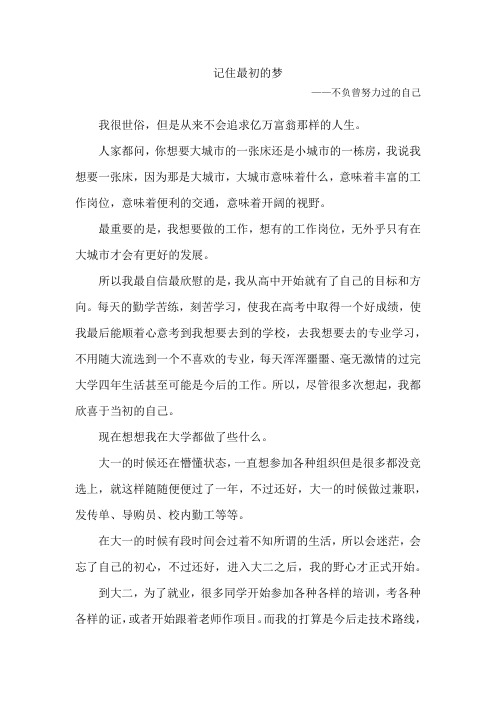 记住最初的梦

——不负曾努力过的自己

我很世俗，但是从来不会追求亿万富翁那样的人生。

人家都问，你想要大城市的一张床还是小城市的一栋房，我说我想要一张床，因为那是大城市，大城市意味着什么，意味着丰富的工作岗位，意味着便利的交通，意味着开阔的视野。

最重要的是，我想要做的工作，想有的工作岗位，无外乎只有在大城市才会有更好的发展。

所以我最自信最欣慰的是，我从高中开始就有了自己的目标和方向。每天的勤学苦练，刻苦学习，使我在高考中取得一个好成绩，使我最后能顺着心意考到我想要去到的学校，去我想要去的专业学习，不用随大流选到一个不喜欢的专业，每天浑浑噩噩、毫无激情的过完大学四年生活甚至可能是今后的工作。所以，尽管很多次想起，我都欣喜于当初的自己。

现在想想我在大学都做了些什么。

大一的时候还在懵懂状态，一直想参加各种组织但是很多都没竞选上，就这样随随便便过了一年，不过还好，大一的时候做过兼职，发传单、导购员、校内勤工等等。

在大一的时候有段时间会过着不知所谓的生活，所以会迷茫，会忘了自己的初心，不过还好，进入大二之后，我的野心才正式开始。

到大二，为了就业，很多同学开始参加各种各样的培训，考各种各样的证，或者开始跟着老师作项目。而我的打算是今后走技术路线，